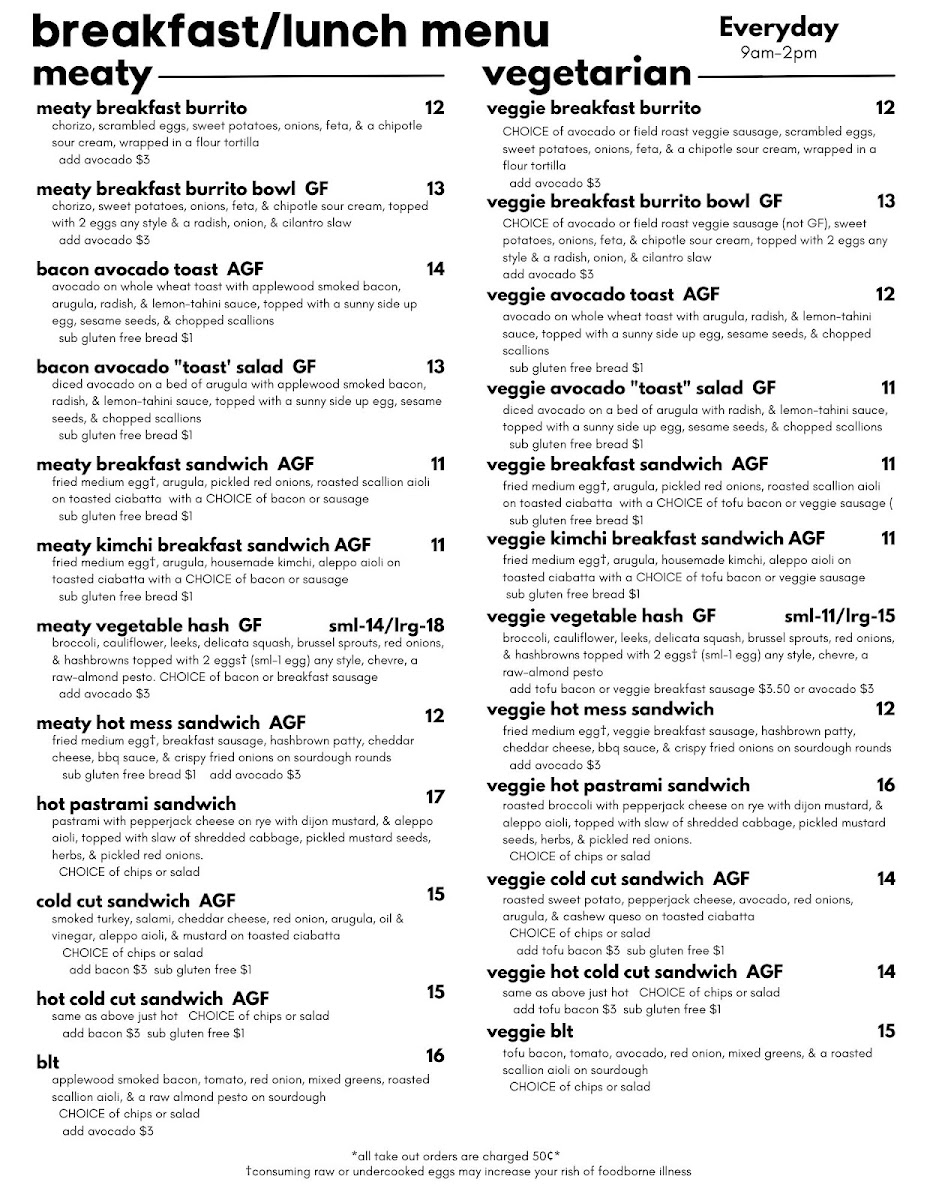 breakfast/lunch menu

Everyday
9am-2pm

meaty

meaty breakfast burrito 12
chorizo, scrambled eggs, sweet potatoes, onions, feta, & a chipotle sour cream, wrapped in a flour tortilla
add avocado $3

meaty breakfast burrito bowl GF 13
chorizo, sweet potatoes, onions, feta, & chipotle sour cream, topped with 2 eggs any style & a radish, onion, & cilantro slaw
add avocado $3

bacon avocado toast AGF 14
avocado on whole wheat toast with applewood smoked bacon, arugula, radish, & lemon-tahini sauce, topped with a sunny side up egg, sesame seeds, & chopped scallions
sub gluten free bread $1

bacon avocado "toast' salad GF 13
diced avocado on a bed of arugula with applewood smoked bacon, radish, & lemon-tahini sauce, topped with a sunny side up egg, sesame seeds, & chopped scallions
sub gluten free bread $1

meaty breakfast sandwich AGF 11
fried medium egg†, arugula, pickled red onions, roasted scallion aioli on toasted ciabatta with a CHOICE of bacon or sausage
sub gluten free bread $1

meaty kimchi breakfast sandwich AGF 11
fried medium egg†, arugula, housemade kimchi, aleppo aioli on toasted ciabatta with a CHOICE of bacon or sausage
sub gluten free bread $1

meaty vegetable hash GF sml-14/lrg-18
broccoli, cauliflower, leeks, delicata squash, brussel sprouts, red onions, & hashbrowns topped with 2 eggs† (sml-1 egg) any style, chevre, a raw-almond pesto. CHOICE of bacon or breakfast sausage
add avocado $3

meaty hot mess sandwich AGF 12
fried medium egg†, breakfast sausage, hashbrown patty, cheddar cheese, bbq sauce, & crispy fried onions on sourdough rounds
sub gluten free bread $1 add avocado $3

hot pastrami sandwich 17
pastrami with pepperjack cheese on rye with dijon mustard, & aleppo aioli, topped with slaw of shredded cabbage, pickled mustard seeds, herbs, & pickled red onions.
CHOICE of chips or salad

cold cut sandwich AGF 15
smoked turkey, salami, cheddar cheese, red onion, arugula, oil & vinegar, aleppo aioli, & mustard on toasted ciabatta
CHOICE of chips or salad
add bacon $3 sub gluten free $1

hot cold cut sandwich AGF 15
same as above just hot CHOICE of chips or salad
add bacon $3 sub gluten free $1

blt 16
applewood smoked bacon, tomato, red onion, mixed greens, roasted scallion aioli, & a raw almond pesto on sourdough
CHOICE of chips or salad
add avocado $3

vegetarian

veggie breakfast burrito 12
CHOICE of avocado or field roast veggie sausage, scrambled eggs, sweet potatoes, onions, feta, & a chipotle sour cream, wrapped in a flour tortilla
add avocado $3

veggie breakfast burrito bowl GF 13
CHOICE of avocado or field roast veggie sausage (not GF), sweet potatoes, onions, feta, & chipotle sour cream, topped with 2 eggs any style & a radish, onion, & cilantro slaw
add avocado $3

veggie avocado toast AGF 12
avocado on whole wheat toast with arugula, radish, & lemon-tahini sauce, topped with a sunny side up egg, sesame seeds, & chopped scallions
sub gluten free bread $1

veggie avocado "toast" salad GF 11
diced avocado on a bed of arugula with radish, & lemon-tahini sauce, topped with a sunny side up egg, sesame seeds, & chopped scallions
sub gluten free bread $1

veggie breakfast sandwich AGF 11
fried medium egg†, arugula, pickled red onions, roasted scallion aioli on toasted ciabatta with a CHOICE of tofu bacon or veggie sausage (
sub gluten free bread $1

veggie kimchi breakfast sandwich AGF 11
fried medium egg†, arugula, housemade kimchi, aleppo aioli on toasted ciabatta with a CHOICE of tofu bacon or veggie sausage
sub gluten free bread $1

veggie vegetable hash GF sml-11/lrg-15
broccoli, cauliflower, leeks, delicata squash, brussel sprouts, red onions, & hashbrowns topped with 2 eggs† (sml-1 egg) any style, chevre, a raw-almond pesto
add tofu bacon or veggie breakfast sausage $3.50 or avocado $3

veggie hot mess sandwich 12
fried medium egg†, veggie breakfast sausage, hashbrown patty, cheddar cheese, bbq sauce, & crispy fried onions on sourdough rounds
add avocado $3

veggie hot pastrami sandwich 16
roasted broccoli with pepperjack cheese on rye with dijon mustard, & aleppo aioli, topped with slaw of shredded cabbage, pickled mustard seeds, herbs, & pickled red onions.
CHOICE of chips or salad

veggie cold cut sandwich AGF 14
roasted sweet potato, pepperjack cheese, avocado, red onions, arugula, & cashew queso on toasted ciabatta
CHOICE of chips or salad
add tofu bacon $3 sub gluten free $1

veggie hot cold cut sandwich AGF 14
same as above just hot CHOICE of chips or salad
add tofu bacon $3 sub gluten free $1

veggie blt 15
tofu bacon, tomato, avocado, red onion, mixed greens, & a roasted scallion aioli on sourdough
CHOICE of chips or salad

*all take out orders are charged 50¢*
†consuming raw or undercooked eggs may increase your rish of foodborne illness